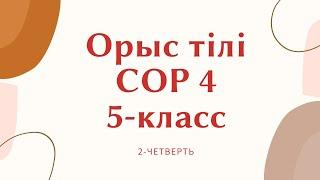 Орыс тілі
СОР 4
5-класс

2-ЧЕТВЕРТЬ